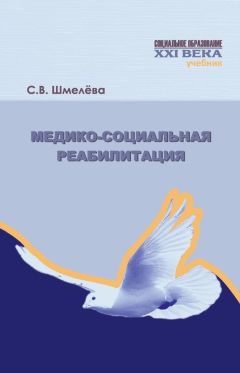 СОЦИАЛЬНОЕ ОБРАЗОВАНИЕ
XXI ВЕКА
учебник

С.В. Шмелёва

МЕДИКО-СОЦИАЛЬНАЯ РЕАБИЛИТАЦИЯ